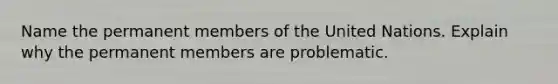 Name the permanent members of the United Nations. Explain why the permanent members are problematic.